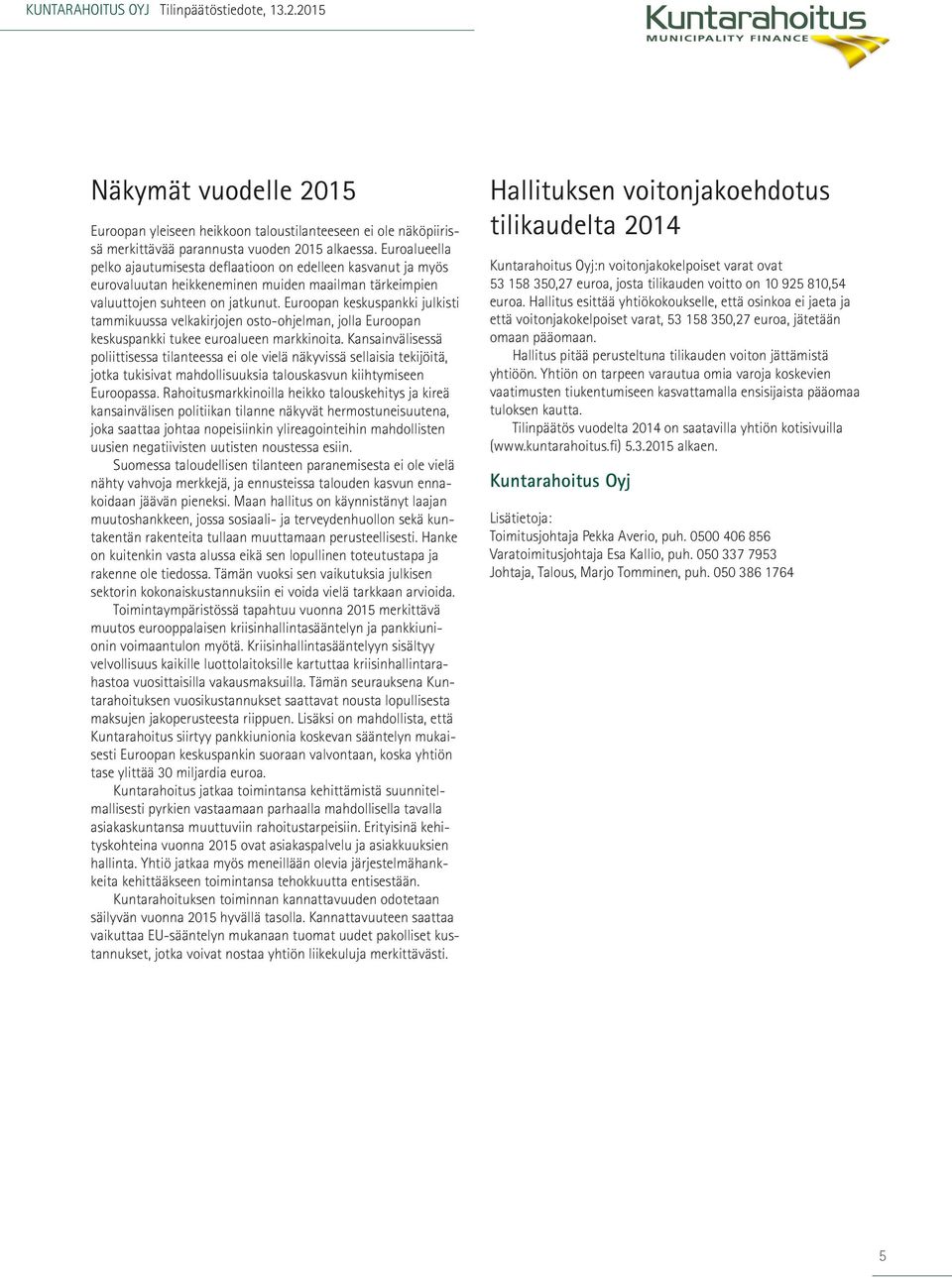 KUNTARAHOITUS OYJ Tilinpäätöstiedote, 13.2.2015

Kuntarahoitus
MUNICIPALITY FINANCE

Näkymät vuodelle 2015

Euroopan yleiseen heikkoon taloustilanteeseen ei ole näköpiirissä merkittävää parannusta vuoden 2015 alkaessa. Euroalueella pelko ajautumisesta deflaatioon on edelleen kasvanut ja myös eurovaluutan heikkeneminen muiden maailman tärkeimpien valuuttojen suhteen on jatkunut. Euroopan keskuspankki julkisti tammikuussa velkakirjojen osto-ohjelman, jolla Euroopan keskuspankki tukee euroalueen markkinoita. Kansainvälisessä poliittisessa tilanteessa ei ole vielä näkyvissä sellaisia tekijöitä, jotka tukisivat mahdollisuuksia talouskasvun kiihtymiseen Euroopassa. Rahoitusmarkkinoilla heikko talouskehitys ja kireä kansainvälisen politiikan tilanne näkyvät hermostuneisuutena, joka saattaa johtaa nopeisiinkin ylireagointeihin mahdollisten uusien negatiivisten uutisten noustessa esiin.

Suomessa taloudellisen tilanteen paranemisesta ei ole vielä nähty vahvoja merkkejä, ja ennusteissa talouden kasvun ennakoidaan jäävän pieneksi. Maan hallitus on käynnistänyt laajan muutoshankkeen, jossa sosiaali- ja terveydenhuollon sekä kuntakentän rakenteita tullaan muuttamaan perusteellisesti. Hanke on kuitenkin vasta alussa eikä sen lopullinen toteutustapa ja rakenne ole tiedossa. Tämän vuoksi sen vaikutuksia julkisen sektorin kokonaiskustannuksiin ei voida vielä tarkkaan arvioida.

Toimintaympäristössä tapahtuu vuonna 2015 merkittävä muutos eurooppalaisen kriisinhallintasääntelyn ja pankkiunionin voimaantulon myötä. Kriisinhallintasääntelyyn sisältyy velvollisuus kaikille luottolaitoksille kartuttaa kriisinhallintarahastoa vuosittaisilla vakausmaksuilla. Tämän seurauksena Kuntarahoituksen vuosikustannukset saattavat nousta lopullisesta maksujen jakoperusteesta riippuen. Lisäksi on mahdollista, että Kuntarahoitus siirtyy pankkiunionia koskevan sääntelyn mukaisesti Euroopan keskuspankin suoraan valvontaan, koska yhtiön tase ylittää 30 miljardia euroa.

Kuntarahoitus jatkaa toimintansa kehittämistä suunnitelmallisesti pyrkien vastaamaan parhaalla mahdollisella tavalla asiakaskuntansa muuttuviin rahoitustarpeisiin. Erityisinä kehityskohteina vuonna 2015 ovat asiakaspalvelu ja asiakkuuksien hallinta. Yhtiö jatkaa myös meneillään olevia järjestelmähankkeita kehittääkseen toimintansa tehokkuutta entisestään.

Kuntarahoituksen toiminnan kannattavuuden odotetaan säilyvän vuonna 2015 hyvällä tasolla. Kannattavuuteen saattaa vaikuttaa EU-sääntelyn mukanaan tuomat uudet pakolliset kustannukset, jotka voivat nostaa yhtiön liikekuluja merkittävästi.

Hallituksen voitonjakoehdotus tilikaudelta 2014

Kuntarahoitus Oyj:n voitonjakokelpoiset varat ovat 53 158 350,27 euroa, josta tilikauden voitto on 10 925 810,54 euroa. Hallitus esittää yhtiökokoukselle, että osinkoa ei jaeta ja että voitonjakokelpoiset varat, 53 158 350,27 euroa, jätetään omaan pääomaan.

Hallitus pitää perusteltuna tilikauden voiton jättämistä yhtiöön. Yhtiön on tarpeen varautua omia varoja koskevien vaatimusten tiukentumiseen kasvattamalla ensisijaista pääomaa tuloksen kautta.

Tilinpäätös vuodelta 2014 on saatavilla yhtiön kotisivuilla (www.kuntarahoitus.fi) 5.3.2015 alkaen.

Kuntarahoitus Oyj

Lisätietoja:
Toimitusjohtaja Pekka Averio, puh. 0500 406 856
Varatoimitusjohtaja Esa Kallio, puh. 050 337 7953
Johtaja, Talous, Marjo Tomminen, puh. 050 386 1764

5